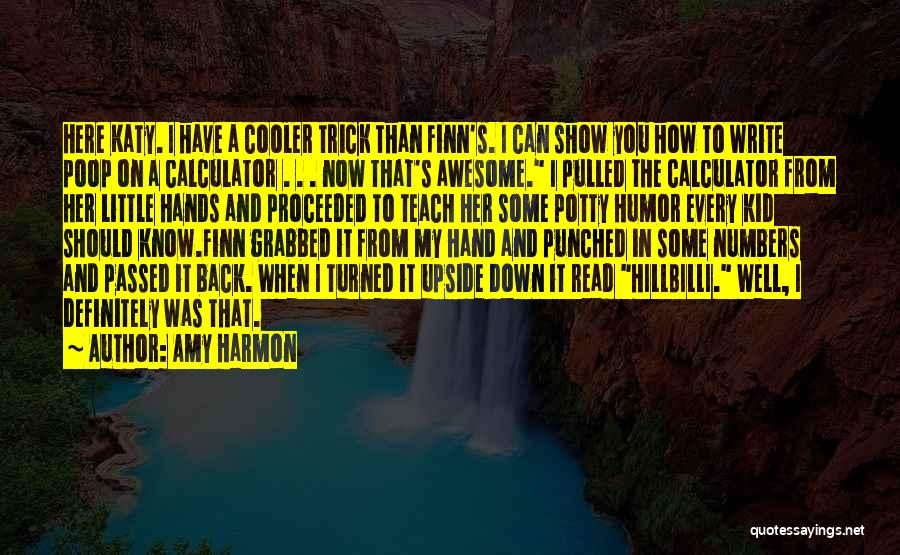 HERE KATY. I HAVE A COOLER TRICK THAN FINN'S. I CAN SHOW YOU HOW TO WRITE POOP ON A CALCULATOR . . . NOW THAT'S AWESOME." I PULLED THE CALCULATOR FROM HER LITTLE HANDS AND PROCEEDED TO TEACH HER SOME POTTY HUMOR EVERY KID SHOULD KNOW.FINN GRABBED IT FROM MY HAND AND PUNCHED IN SOME NUMBERS AND PASSED IT BACK. WHEN I TURNED IT UPSIDE DOWN IT READ "HILLBILLI." WELL, I DEFINITELY WAS THAT.

~ AUTHOR: AMY HARMON

quotessayings.net